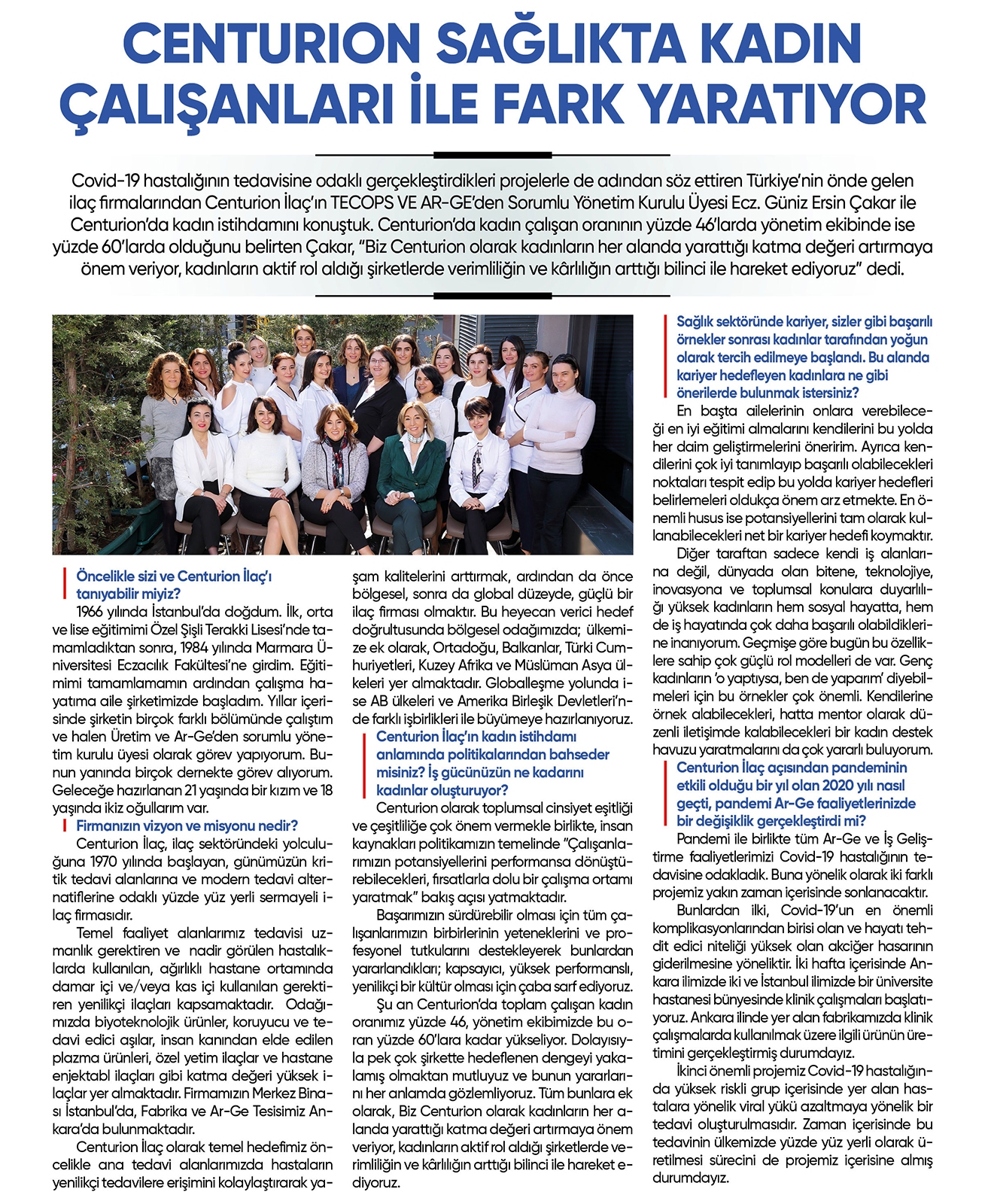 CENTURION SAĞLIKTA KADIN ÇALIŞANLARI İLE FARK YARATIYOR

Covid-19 hastalığının tedavisine odaklı gerçekleştirdikleri projelerle de adından söz ettiren Türkiye'nin önde gelen ilaç firmalarından Centurion İlaç'ın TECOPS VE AR-GE'den Sorumlu Yönetim Kurulu Üyesi Ecz. Güniz Ersin Çakar ile Centurion'da kadın istihdamını konuştuk. Centurion'da kadın çalışan oranının yüzde 46'larda yönetim ekibinde ise yüzde 60'larda olduğunu belirten Çakar, "Biz Centurion olarak kadınların her alanda yarattığı katma değeri artırmaya önem veriyor, kadınların aktif rol aldığı şirketlerde verimliliğin ve kârlılığın arttığı bilinci ile hareket ediyoruz" dedi.

Öncelikle sizi ve Centurion İlaç'ı tanıyabilir miyiz?
1966 yılında İstanbul'da doğdum. İlk, orta ve lise eğitimimi Özel Şişli Terakki Lisesi'nde tamamladıktan sonra, 1984 yılında Marmara Üniversitesi Eczacılık Fakültesi'ne girdim. Eğitimimi tamamlamamın ardından çalışma hayatıma aile şirketimizde başladım. Yıllar içerisinde şirketin birçok farklı bölümünde çalıştım ve halen Üretim ve Ar-Ge'den sorumlu yönetim kurulu üyesi olarak görev yapıyorum. Bunun yanında birçok dernekte görev alıyorum. Geleceğe hazırlanan 21 yaşında bir kızım ve 18 yaşında ikiz oğullarım var.

Firmanızın vizyon ve misyonu nedir?
Centurion İlaç, ilaç sektöründeki yolculuğuna 1970 yılında başlayan, günümüzün kritik tedavi alanlarına ve modern tedavi alternatiflerine odaklı yüzde yüz yerli sermayeli ilaç firmasıdır.
Temel faaliyet alanlarımız tedavisi uzmanlık gerektiren ve nadir görülen hastalıklarda kullanılan, ağırlıklı hastane ortamında damar içi ve/veya kas içi kullanılan gerektiren yenilikçi ilaçları kapsamaktadır. Odağımızda biyoteknolojik ürünler, koruyucu ve tedavi edici aşılar, insan kanından elde edilen plazma ürünleri, özel yetim ilaçlar ve hastane enjektabl ilaçları gibi katma değeri yüksek ilaçlar yer almaktadır. Firmamızın Merkez Binası İstanbul'da, Fabrika ve Ar-Ge Tesisimiz Ankara'da bulunmaktadır.
Centurion İlaç olarak temel hedefimiz öncelikle ana tedavi alanlarımızda hastaların yenilikçi tedavilere erişimini kolaylaştırarak yaşam kalitelerini arttırmak, ardından da önce bölgesel, sonra da global düzeyde, güçlü bir ilaç firması olmaktır. Bu heyecan verici hedef doğrultusunda bölgesel odağımızda; ülkemize ek olarak, Ortadoğu, Balkanlar, Türki Cumhuriyetleri, Kuzey Afrika ve Müslüman Asya ülkeleri yer almaktadır. Globalleşme yolunda ise AB ülkeleri ve Amerika Birleşik Devletleri'nde farklı işbirlikleri ile büyümeye hazırlanıyoruz.

Centurion İlaç'ın kadın istihdamı anlamında politikalarından bahseder misiniz? İş gücünüzün ne kadarını kadınlar oluşturuyor?
Centurion olarak toplumsal cinsiyet eşitliği ve çeşitliliğe çok önem vermekle birlikte, insan kaynakları politikamızın temelinde "Çalışanlarımızın potansiyellerini performansa dönüştürebilecekleri, fırsatlarla dolu bir çalışma ortamı yaratmak" bakış açısı yatmaktadır.
Başarımızın sürdürebilir olması için tüm çalışanlarımızın birbirlerinin yeteneklerini ve profesyonel tutkularını destekleyerek bunlardan yararlandıkları; kapsayıcı, yüksek performanslı, yenilikçi bir kültür olması için çaba sarf ediyoruz.
Şu an Centurion'da toplam çalışan kadın oranımız yüzde 46, yönetim ekibimizde bu oran yüzde 60'lara kadar yükseliyor. Dolayısıyla pek çok şirkette hedeflenen dengeyi yakalamış olmaktan mutluyuz ve bunun yararlarını her anlamda gözlemliyoruz. Tüm bunlara ek olarak, Biz Centurion olarak kadınların her alanda yarattığı katma değeri artırmaya önem veriyor, kadınların aktif rol aldığı şirketlerde verimliliğin ve kârlılığın arttığı bilinci ile hareket ediyoruz.

Sağlık sektöründe kariyer, sizler gibi başarılı örnekler sonrası kadınlar tarafından yoğun olarak tercih edilmeye başlandı. Bu alanda kariyer hedefleyen kadınlara ne gibi önerilerde bulunmak istersiniz?
En başta ailelerinin onlara verebileceği en iyi eğitimi almalarını kendilerini bu yolda her daim geliştirmelerini öneririm. Ayrıca kendilerini çok iyi tanımlayıp başarılı olabilecekleri noktaları tespit edip bu yolda kariyer hedefleri belirlemeleri oldukça önem arz etmekte. En önemli husus ise potansiyellerini tam olarak kullanabilecekleri net bir kariyer hedefi koymaktır.
Diğer taraftan sadece kendi iş alanlarına değil, dünyada olan bitene, teknolojiye, inovasyona ve toplumsal konulara duyarlılığı yüksek kadınların hem sosyal hayatta, hem de iş hayatında çok daha başarılı olabildiklerine inanıyorum. Geçmişe göre bugün bu özelliklere sahip çok güçlü rol modelleri de var. Genç kadınların 'o yaptıysa, ben de yaparım' diyebilmeleri için bu örnekler çok önemli. Kendilerine örnek alabilecekleri, hatta mentor olarak düzenli iletişimde kalabilecekleri bir kadın destek havuzu yaratmalarını da çok yararlı buluyorum.

Centurion İlaç açısından pandeminin etkili olduğu bir yıl olan 2020 yılı nasıl geçti, pandemi Ar-Ge faaliyetlerinizde bir değişiklik gerçekleştirdi mi?
Pandemi ile birlikte tüm Ar-Ge ve İş Geliştirme faaliyetlerimizi Covid-19 hastalığının tedavisine odakladık. Buna yönelik olarak iki farklı projemiz yakın zaman içerisinde sonlanacaktır.
Bunlardan ilki, Covid-19'un en önemli komplikasyonlarından birisi olan ve hayatı tehdit edici niteliği yüksek olan akciğer hasarının giderilmesine yöneliktir. İki hafta içerisinde Ankara ilimizde iki ve İstanbul ilimizde bir üniversite hastanesi bünyesinde klinik çalışmaları başlatıyoruz. Ankara ilinde yer alan fabrikamızda klinik çalışmalarda kullanılmak üzere ilgili ürünün üretimini gerçekleştirmiş durumdayız.
İkinci önemli projemiz Covid-19 hastalığında yüksek riskli grup içerisinde yer alan hastalara yönelik viral yükü azaltmaya yönelik bir tedavi oluşturulmasıdır. Zaman içerisinde bu tedavinin ülkemizde yüzde yüz yerli olarak üretilmesi sürecini de projemiz içerisine almış durumdayız.